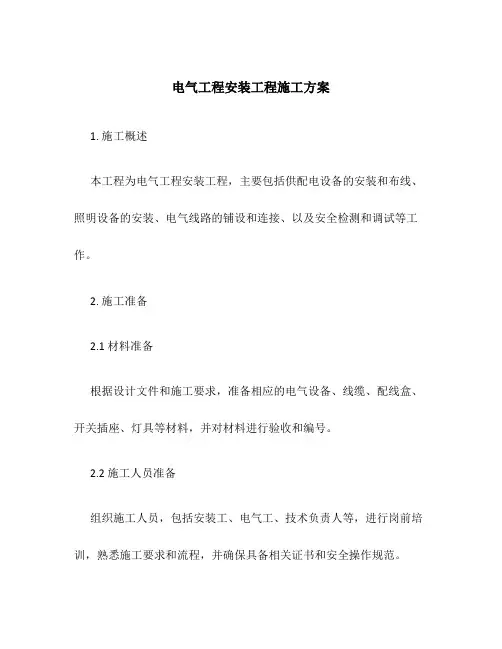 电气工程安装工程施工方案

1. 施工概述

本工程为电气工程安装工程，主要包括供配电设备的安装和布线、照明设备的安装、电气线路的铺设和连接、以及安全检测和调试等工作。

2. 施工准备

2.1 材料准备

根据设计文件和施工要求，准备相应的电气设备、线缆、配线盒、开关插座、灯具等材料，并对材料进行验收和编号。

2.2 施工人员准备

组织施工人员，包括安装工、电气工、技术负责人等，进行岗前培训，熟悉施工要求和流程，并确保具备相关证书和安全操作规范。